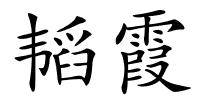 韬霞